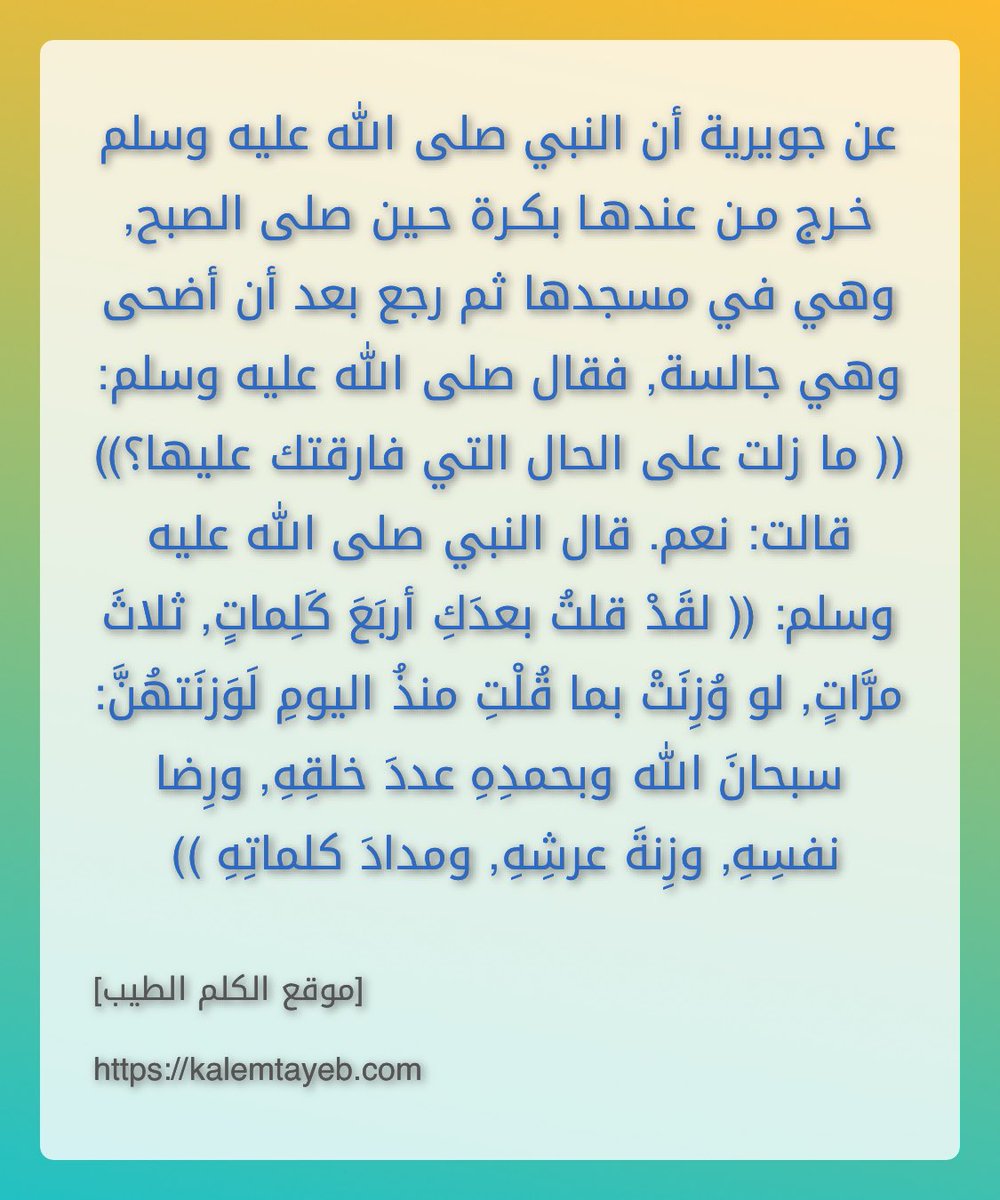 عن جويرية أن النبي صلى الله عليه وسلم خرج من عندها بكرة حين صلى الصبح, وهي في مسجدها ثم رجع بعد أن أضحى وهي جالسة, فقال صلى الله عليه وسلم: (( ما زلت على الحال التي فارقتك عليها؟)) قالت: نعم. قال النبي صلى الله عليه وسلم: (( لقَدْ قلتُ بعدَكِ أربَعَ كَلِماتٍ, ثلاثَ مرَّاتٍ, لو وُزِنَتْ بما قُلْتِ منذُ اليومِ لَوَزنَتهُنَّ: سبحانَ الله وبحمدِهِ عددَ خلقِهِ, ورِضا نفسِهِ, وزِنةَ عرشِهِ, ومدادَ كلماتِهِ ))

[موقع الكلم الطيب]

https://kalemtayeb.com